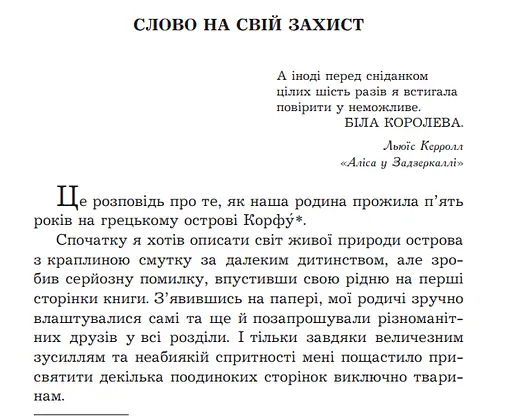 СЛОВО НА СВІЙ ЗАХИСТ

А іноді перед сніданком цілих шість разів я встигала повірити у неможливе.
БІЛА КОРОЛЕВА.

Льюїс Керролл
«Аліса у Задзеркаллі»

Це розповідь про те, як наша родина прожила п'ять років на грецькому острові Корфу́*.

Спочатку я хотів описати світ живої природи острова з краплиною смутку за далеким дитинством, але зробив серйозну помилку, впустивши свою рідню на перші сторінки книги. З'явившись на папері, мої родичі зручно влаштувалися самі та ще й позапрошували різноманітних друзів у всі розділи. І тільки завдяки величезним зусиллям та неабиякій спритності мені пощастило присвятити декілька поодиноких сторінок виключно тваринам.